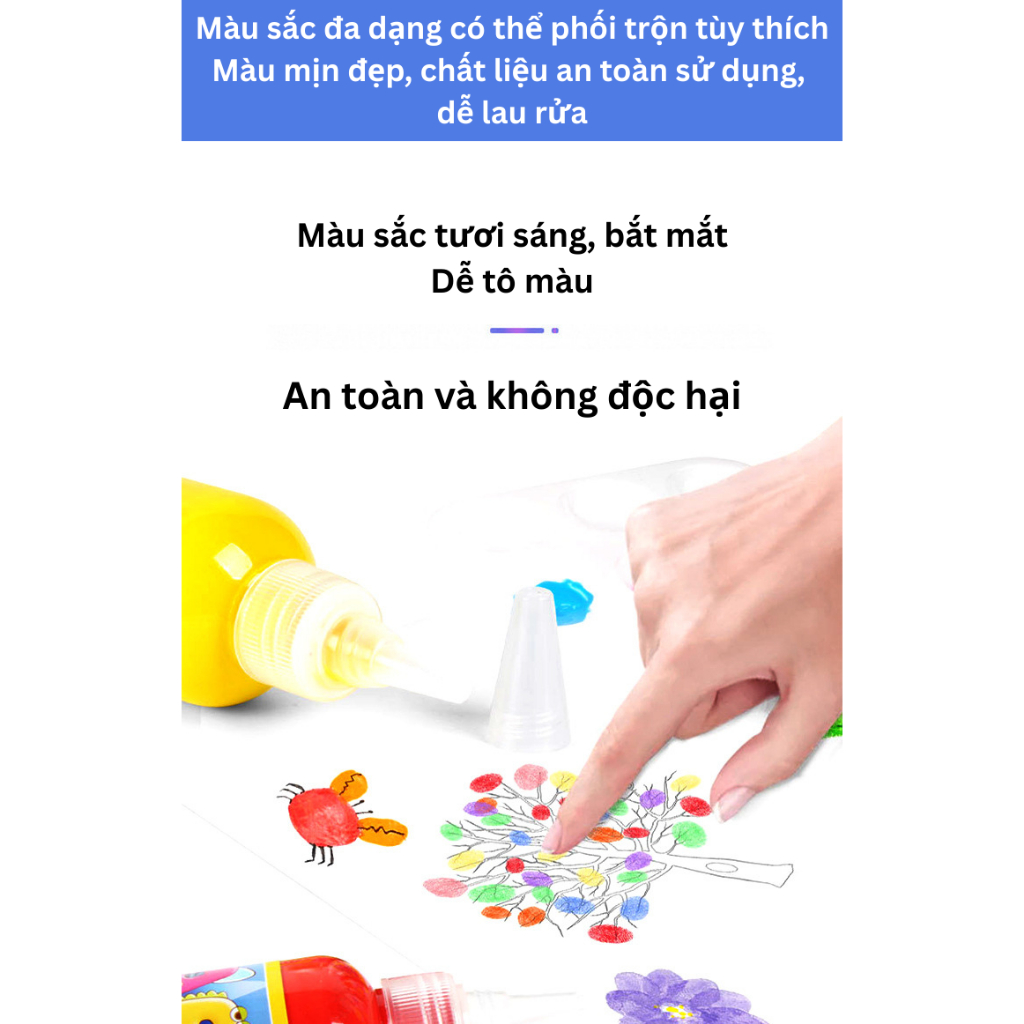 Màu sắc đa dạng có thể phối trộn tùy thích
Màu mịn đẹp, chất liệu an toàn sử dụng, dễ lau rửa

Màu sắc tươi sáng, bắt mắt
Dễ tô màu

An toàn và không độc hại